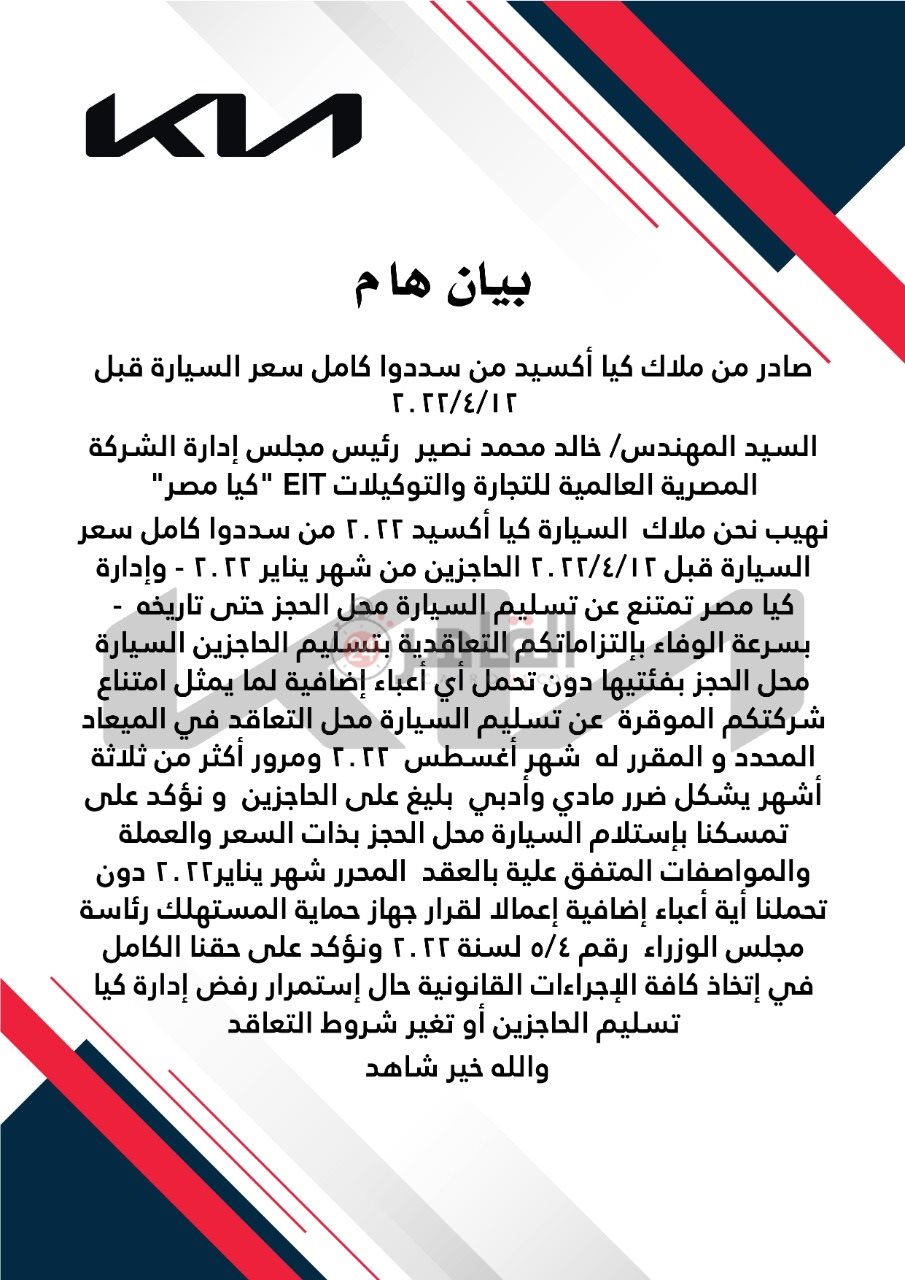 KIA

بيان هام

صادر من ملاك كيا أكسيد من سددوا كامل سعر السيارة قبل ٢٠٢٢/٤/١٢

السيد المهندس/ خالد محمد نصير رئيس مجلس إدارة الشركة المصرية العالمية للتجارة والتوكيلات EIT "كيا مصر"

نهيب نحن ملاك السيارة كيا أكسيد ٢٠٢٢ من سددوا كامل سعر السيارة قبل ٢٠٢٢/٤/١٢ الحاجزين من شهر يناير ٢٠٢٢ - وإدارة كيا مصر تمتنع عن تسليم السيارة محل الحجز حتى تاريخه - بسرعة الوفاء بإلتزاماتكم التعاقدية بتسليم الحاجزين السيارة محل الحجز بفئتيها دون تحمل أي أعباء إضافية لما يمثل امتناع شركتكم الموقرة عن تسليم السيارة محل التعاقد في الميعاد المحدد و المقرر له شهر أغسطس ٢٠٢٢ ومرور أكثر من ثلاثة أشهر يشكل ضرر مادي وأدبي بليغ على الحاجزين و نؤكد على تمسكنا بإستلام السيارة محل الحجز بذات السعر والعملة والمواصفات المتفق علية بالعقد المحرر شهر يناير٢٠٢٢ دون تحملنا أية أعباء إضافية إعمالا لقرار جهاز حماية المستهلك رئاسة مجلس الوزراء رقم ٥/٤ لسنة ٢٠٢٢ ونؤكد على حقنا الكامل في إتخاذ كافة الإجراءات القانونية حال إستمرار رفض إدارة كيا تسليم الحاجزين أو تغير شروط التعاقد

والله خير شاهد